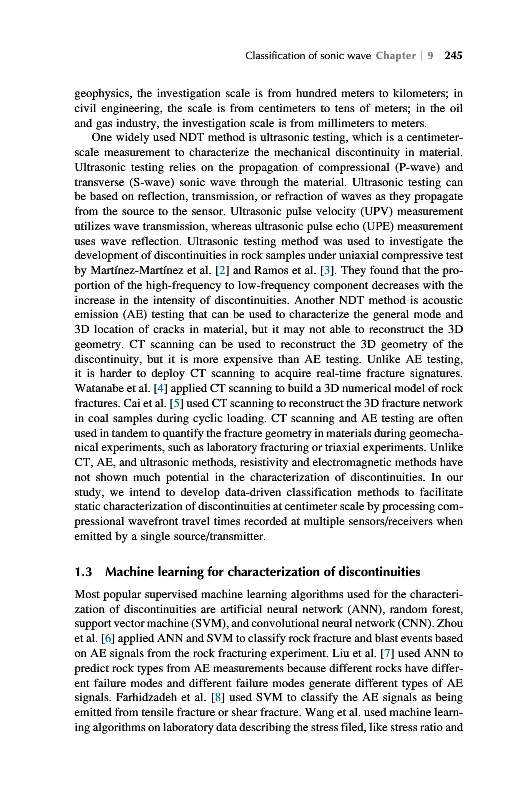 Classification of sonic wave Chapter | 9 245

geophysics, the investigation scale is from hundred meters to kilometers; in civil engineering, the scale is from centimeters to tens of meters; in the oil and gas industry, the investigation scale is from millimeters to meters.

One widely used NDT method is ultrasonic testing, which is a centimeter-scale measurement to characterize the mechanical discontinuity in material. Ultrasonic testing relies on the propagation of compressional (P-wave) and transverse (S-wave) sonic wave through the material. Ultrasonic testing can be based on reflection, transmission, or refraction of waves as they propagate from the source to the sensor. Ultrasonic pulse velocity (UPV) measurement utilizes wave transmission, whereas ultrasonic pulse echo (UPE) measurement uses wave reflection. Ultrasonic testing method was used to investigate the development of discontinuities in rock samples under uniaxial compressive test by Martínez-Martínez et al. [2] and Ramos et al. [3]. They found that the proportion of the high-frequency to low-frequency component decreases with the increase in the intensity of discontinuities. Another NDT method is acoustic emission (AE) testing that can be used to characterize the general mode and 3D location of cracks in material, but it may not able to reconstruct the 3D geometry. CT scanning can be used to reconstruct the 3D geometry of the discontinuity, but it is more expensive than AE testing. Unlike AE testing, it is harder to deploy CT scanning to acquire real-time fracture signatures. Watanabe et al. [4] applied CT scanning to build a 3D numerical model of rock fractures. Cai et al. [5] used CT scanning to reconstruct the 3D fracture network in coal samples during cyclic loading. CT scanning and AE testing are often used in tandem to quantify the fracture geometry in materials during geomechanical experiments, such as laboratory fracturing or triaxial experiments. Unlike CT, AE, and ultrasonic methods, resistivity and electromagnetic methods have not shown much potential in the characterization of discontinuities. In our study, we intend to develop data-driven classification methods to facilitate static characterization of discontinuities at centimeter scale by processing compressional wavefront travel times recorded at multiple sensors/receivers when emitted by a single source/transmitter.

1.3 Machine learning for characterization of discontinuities

Most popular supervised machine learning algorithms used for the characterization of discontinuities are artificial neural network (ANN), random forest, support vector machine (SVM), and convolutional neural network (CNN). Zhou et al. [6] applied ANN and SVM to classify rock fracture and blast events based on AE signals from the rock fracturing experiment. Liu et al. [7] used ANN to predict rock types from AE measurements because different rocks have different failure modes and different failure modes generate different types of AE signals. Farhidzadeh et al. [8] used SVM to classify the AE signals as being emitted from tensile fracture or shear fracture. Wang et al. used machine learning algorithms on laboratory data describing the stress filed, like stress ratio and